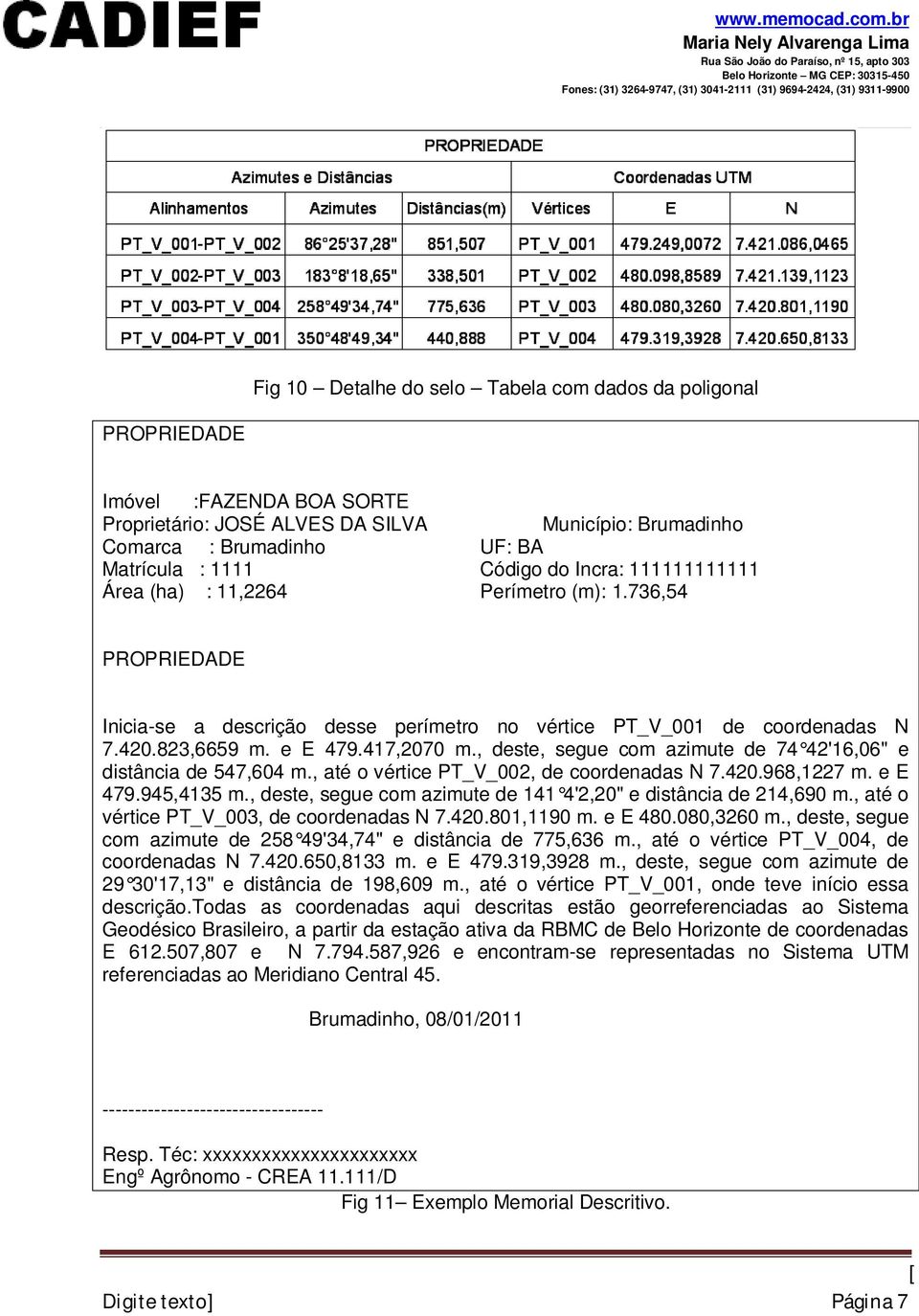 CADIEF

www.memocad.com.br
Maria Nely Alvarenga Lima
Rua São João do Paraíso, nº 15, apto 303
Belo Horizonte – MG CEP: 30315-450
Fones: (31) 3264-9747, (31) 3041-2111 (31) 9694-2424, (31) 9311-9900

| PROPRIEDADE | | | | | |
|---|---|---|---|---|---|
| Azimutes e Distâncias | | | Coordenadas UTM | | |
| Alinhamentos | Azimutes | Distâncias(m) | Vértices | E | N |
| PT_V_001-PT_V_002 | 86°25'37,28" | 851,507 | PT_V_001 | 479.249,0072 | 7.421.086,0465 |
| PT_V_002-PT_V_003 | 183°8'18,65" | 338,501 | PT_V_002 | 480.098,8589 | 7.421.139,1123 |
| PT_V_003-PT_V_004 | 258°49'34,74" | 775,636 | PT_V_003 | 480.080,3260 | 7.420.801,1190 |
| PT_V_004-PT_V_001 | 350°48'49,34" | 440,888 | PT_V_004 | 479.319,3928 | 7.420.650,8133 |

Fig 10 – Detalhe do selo – Tabela com dados da poligonal

PROPRIEDADE

Imóvel :FAZENDA BOA SORTE
Proprietário: JOSÉ ALVES DA SILVA Município: Brumadinho
Comarca : Brumadinho UF: BA
Matrícula : 1111 Código do Incra: 111111111111
Área (ha) : 11,2264 Perímetro (m): 1.736,54

PROPRIEDADE

Inicia-se a descrição desse perímetro no vértice PT_V_001 de coordenadas N 7.420.823,6659 m. e E 479.417,2070 m., deste, segue com azimute de 74°42'16,06" e distância de 547,604 m., até o vértice PT_V_002, de coordenadas N 7.420.968,1227 m. e E 479.945,4135 m., deste, segue com azimute de 141°4'2,20" e distância de 214,690 m., até o vértice PT_V_003, de coordenadas N 7.420.801,1190 m. e E 480.080,3260 m., deste, segue com azimute de 258°49'34,74" e distância de 775,636 m., até o vértice PT_V_004, de coordenadas N 7.420.650,8133 m. e E 479.319,3928 m., deste, segue com azimute de 29°30'17,13" e distância de 198,609 m., até o vértice PT_V_001, onde teve início essa descrição.Todas as coordenadas aqui descritas estão georreferenciadas ao Sistema Geodésico Brasileiro, a partir da estação ativa da RBMC de Belo Horizonte de coordenadas E 612.507,807 e N 7.794.587,926 e encontram-se representadas no Sistema UTM referenciadas ao Meridiano Central 45.

Brumadinho, 08/01/2011

----------------------------------

Resp. Téc: xxxxxxxxxxxxxxxxxxxxxx
Engº Agrônomo - CREA 11.111/D

Fig 11– Exemplo Memorial Descritivo.

[
Digite texto] Página 7